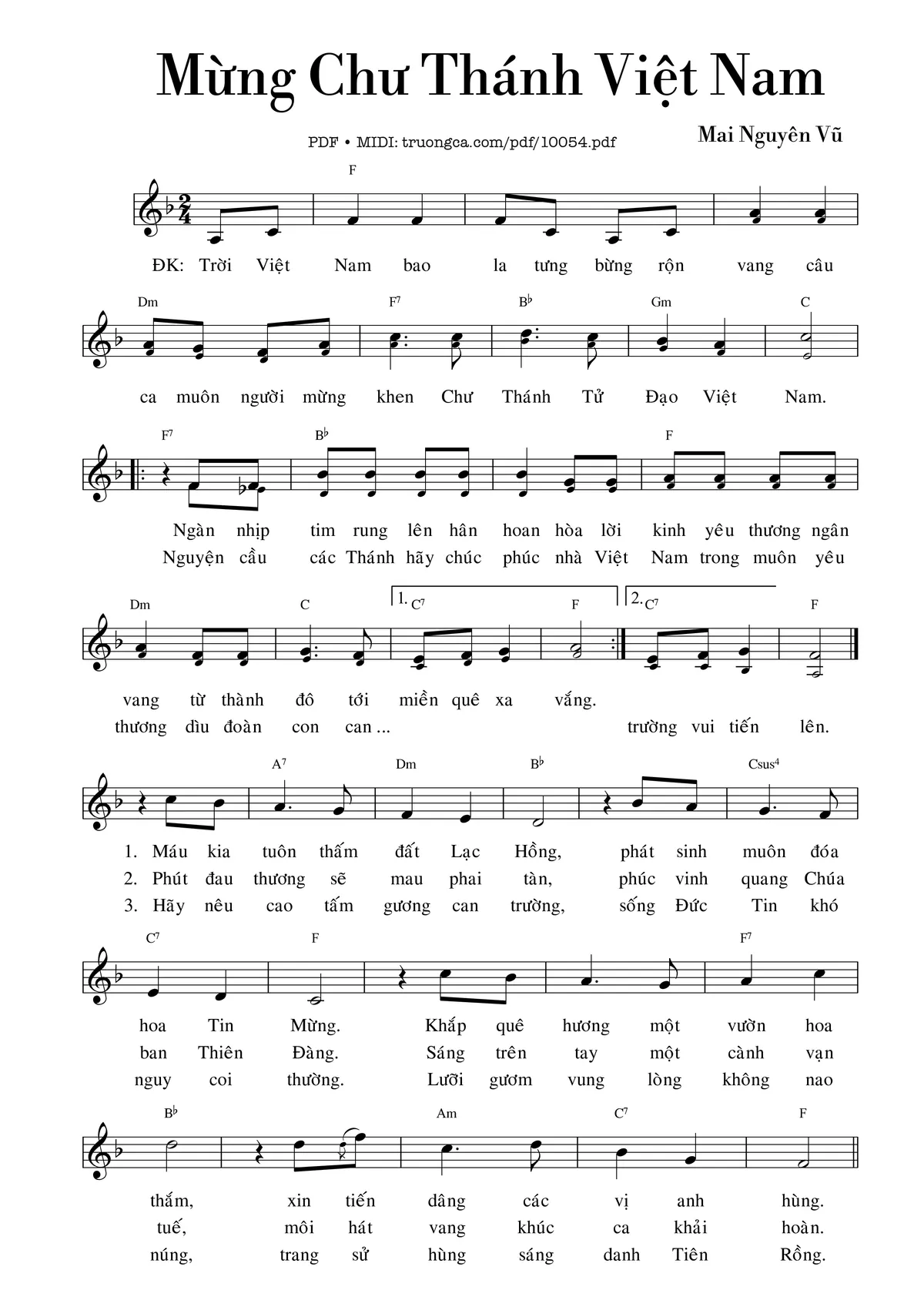 Mừng Chư Thánh Việt Nam

PDF • MIDI: truongca.com/pdf/10054.pdf

Mai Nguyên Vũ

F

ĐK: Trời Việt Nam bao la tưng bừng rộn vang câu

Dm F⁷ B♭ Gm C

ca muôn người mừng khen Chư Thánh Tử Đạo Việt Nam.

F⁷ B♭ F

Ngàn nhịp tim rung lên hân hoan hòa lời kinh yêu thương ngân
Nguyện cầu các Thánh hãy chúc phúc nhà Việt Nam trong muôn yêu

Dm C 1. C⁷ F 2. C⁷ F

vang từ thành đô tới miền quê xa vắng.
thương dìu đoàn con can ... trường vui tiến lên.

A⁷ Dm B♭ Csus⁴

1. Máu kia tuôn thấm đất Lạc Hồng, phát sinh muôn đóa
2. Phút đau thương sẽ mau phai tàn, phúc vinh quang Chúa
3. Hãy nêu cao tấm gương can trường, sống Đức Tin khó

C⁷ F F⁷

hoa Tin Mừng. Khắp quê hương một vườn hoa
ban Thiên Đàng. Sáng trên tay một cành vạn
nguy coi thường. Lưỡi gươm vung lòng không nao

B♭ Am C⁷ F

thắm, xin tiến dâng các vị anh hùng.
tuế, môi hát vang khúc ca khải hoàn.
núng, trang sử hùng sáng danh Tiên Rồng.